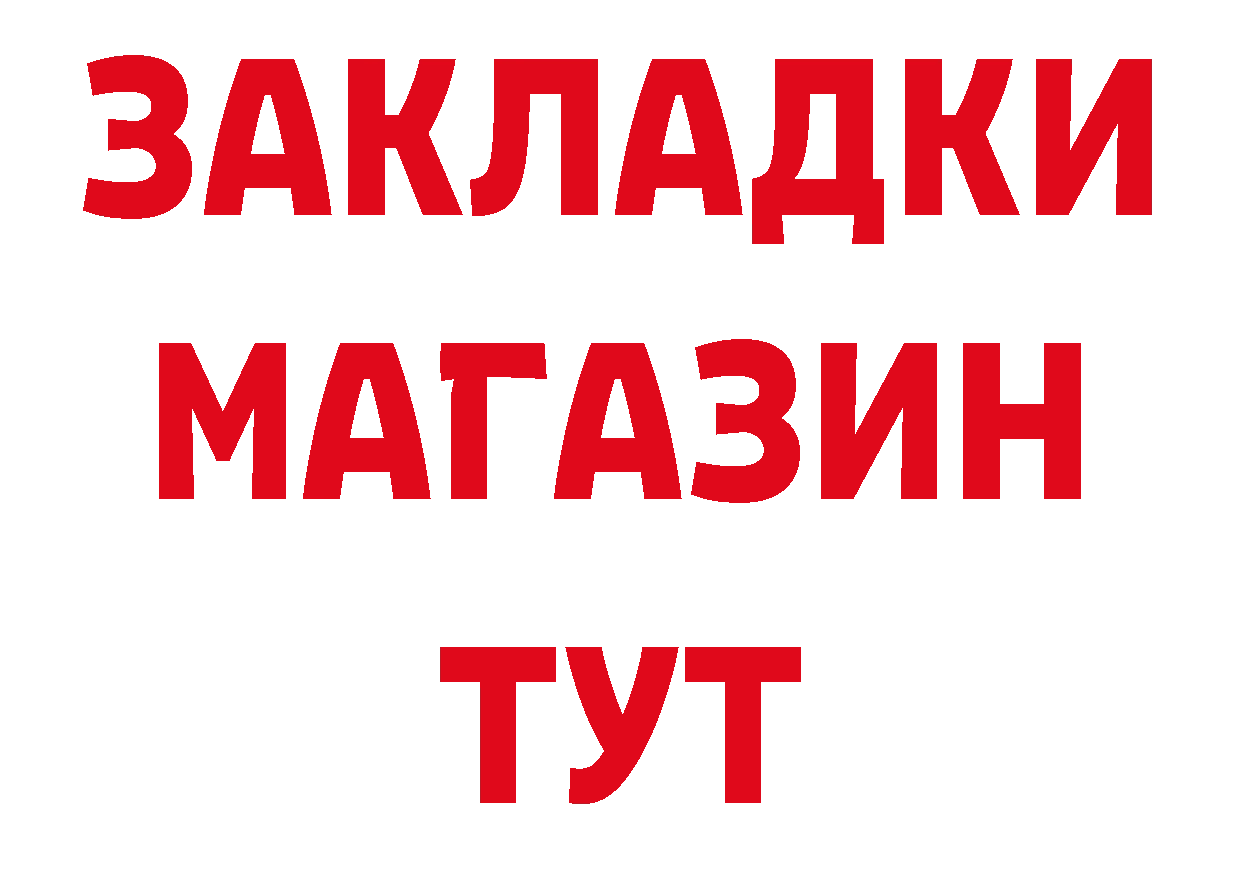 ЗАКЛАДКИ
МАГАЗИН
ТУТ